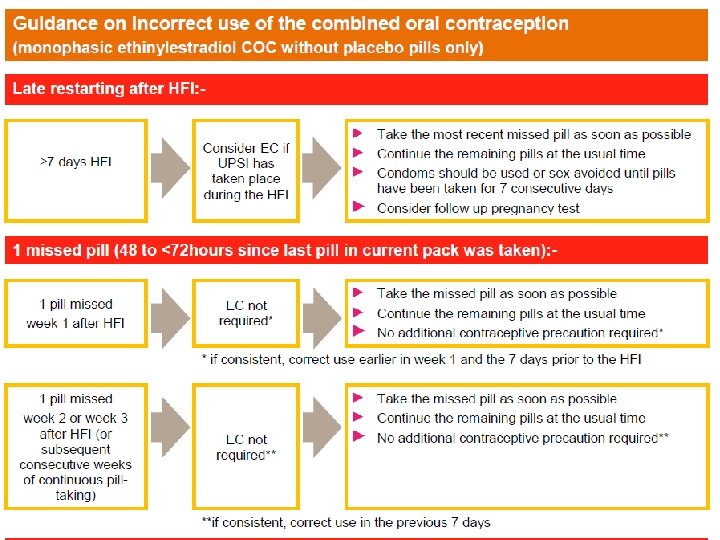 Guidance on incorrect use of the combined oral contraception
(monophasic ethinylestradiol COC without placebo pills only)

Late restarting after HFI:-

>7 days HFI

Consider EC if UPSI has taken place during the HFI

Take the most recent missed pill as soon as possible
Continue the remaining pills at the usual time
Condoms should be used or sex avoided until pills have been taken for 7 consecutive days
Consider follow up pregnancy test

1 missed pill (48 to <72hours since last pill in current pack was taken):-

1 pill missed week 1 after HFI

EC not required*

Take the missed pill as soon as possible
Continue the remaining pills at the usual time
No additional contraceptive precaution required*

* if consistent, correct use earlier in week 1 and the 7 days prior to the HFI

1 pill missed week 2 or week 3 after HFI (or subsequent consecutive weeks of continuous pill-taking)

EC not required**

Take the missed pill as soon as possible
Continue the remaining pills at the usual time
No additional contraceptive precaution required**

**if consistent, correct use in the previous 7 days